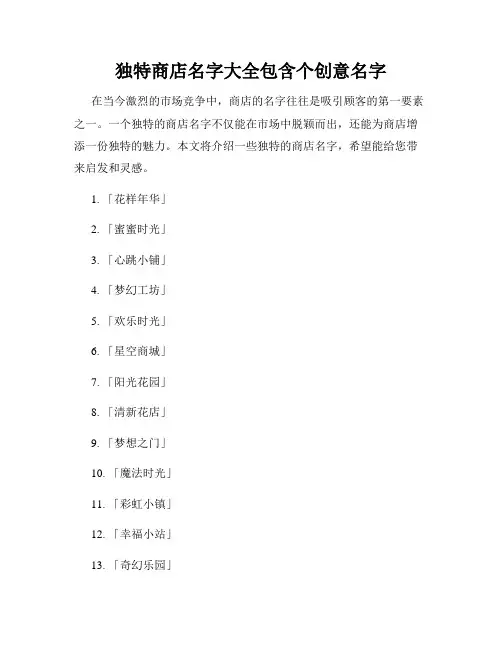 独特商店名字大全包含个创意名字

在当今激烈的市场竞争中，商店的名字往往是吸引顾客的第一要素之一。一个独特的商店名字不仅能在市场中脱颖而出，还能为商店增添一份独特的魅力。本文将介绍一些独特的商店名字，希望能给您带来启发和灵感。

1. 「花样年华」

2. 「蜜蜜时光」

3. 「心跳小铺」

4. 「梦幻工坊」

5. 「欢乐时光」

6. 「星空商城」

7. 「阳光花园」

8. 「清新花店」

9. 「梦想之门」

10. 「魔法时光」

11. 「彩虹小镇」

12. 「幸福小站」

13. 「奇幻乐园」